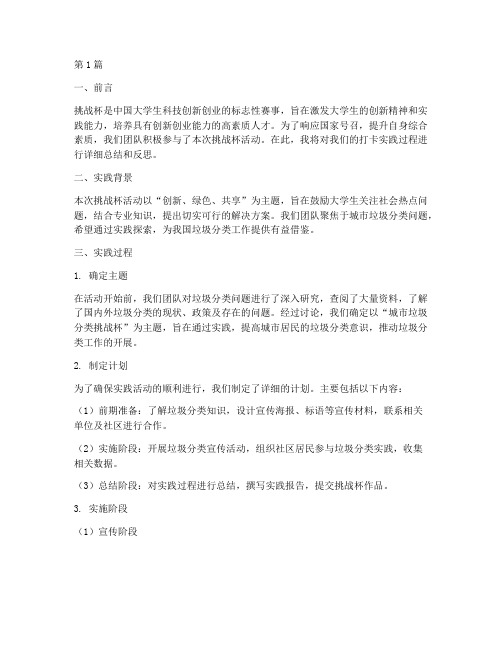 第1篇

一、前言

挑战杯是中国大学生科技创新创业的标志性赛事，旨在激发大学生的创新精神和实践能力，培养具有创新创业能力的高素质人才。为了响应国家号召，提升自身综合素质，我们团队积极参与了本次挑战杯活动。在此，我将对我们的打卡实践过程进行详细总结和反思。

二、实践背景

本次挑战杯活动以“创新、绿色、共享”为主题，旨在鼓励大学生关注社会热点问题，结合专业知识，提出切实可行的解决方案。我们团队聚焦于城市垃圾分类问题，希望通过实践探索，为我国垃圾分类工作提供有益借鉴。

三、实践过程

1. 确定主题

在活动开始前，我们团队对垃圾分类问题进行了深入研究，查阅了大量资料，了解了国内外垃圾分类的现状、政策及存在的问题。经过讨论，我们确定以“城市垃圾分类挑战杯”为主题，旨在通过实践，提高城市居民的垃圾分类意识，推动垃圾分类工作的开展。

2. 制定计划

为了确保实践活动的顺利进行，我们制定了详细的计划。主要包括以下内容：

（1）前期准备：了解垃圾分类知识，设计宣传海报、标语等宣传材料，联系相关单位及社区进行合作。

（2）实施阶段：开展垃圾分类宣传活动，组织社区居民参与垃圾分类实践，收集相关数据。

（3）总结阶段：对实践过程进行总结，撰写实践报告，提交挑战杯作品。

3. 实施阶段

（1）宣传阶段